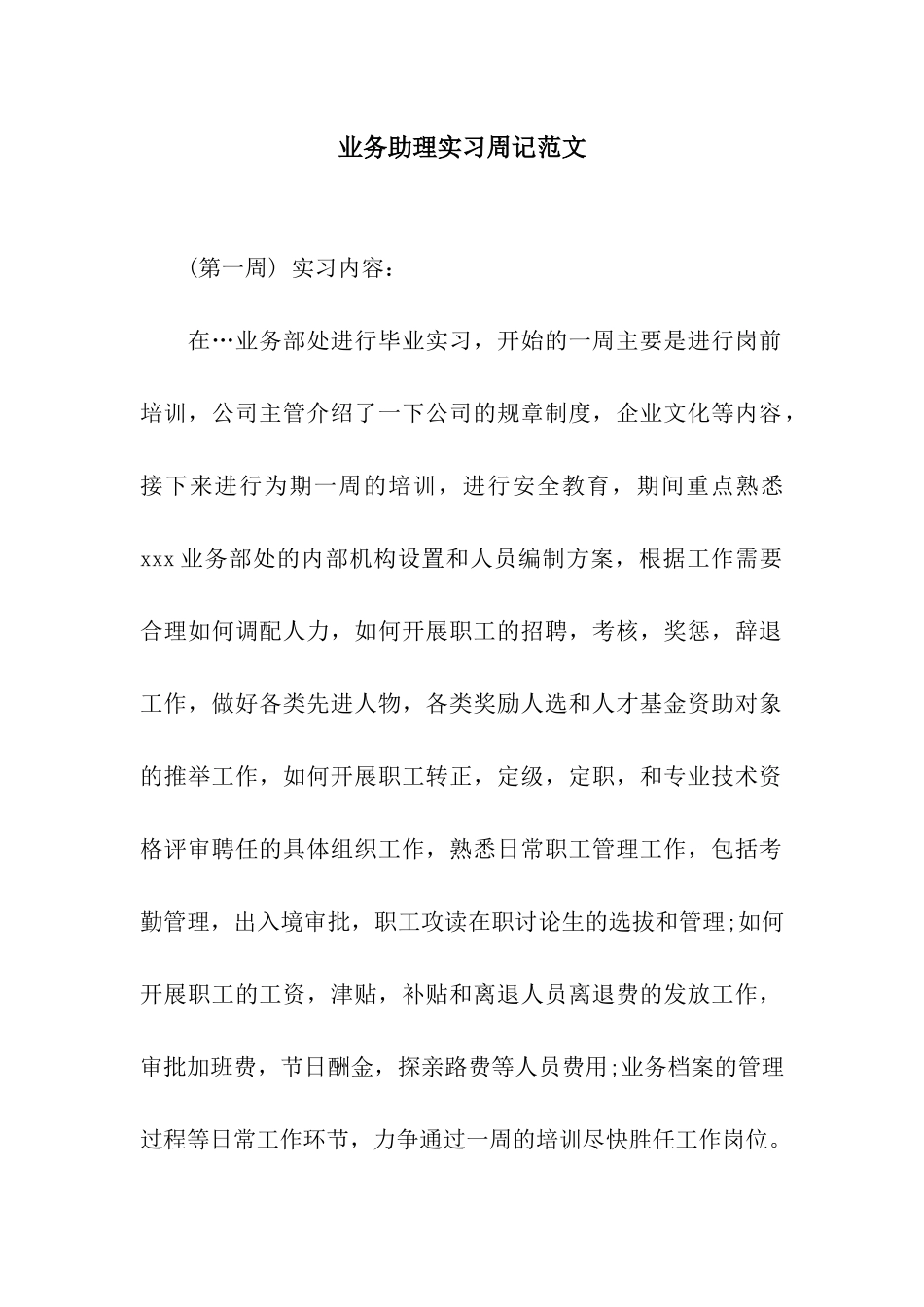 业务助理实习周记范文

（第一周）实习内容：

在…业务部处进行毕业实习，开始的一周主要是进行岗前培训，公司主管介绍了一下公司的规章制度，企业文化等内容，接下来进行为期一周的培训，进行安全教育，期间重点熟悉xxx业务部处的内部机构设置和人员编制方案，根据工作需要合理如何调配人力，如何开展职工的招聘，考核，奖惩，辞退工作，做好各类先进人物，各类奖励人选和人才基金资助对象的推举工作，如何开展职工转正，定级，定职，和专业技术资格评审聘任的具体组织工作，熟悉日常职工管理工作，包括考勤管理，出入境审批，职工攻读在职讨论生的选拔和管理;如何开展职工的工资，津贴，补贴和离退人员离退费的发放工作，审批加班费，节日酬金，探亲路费等人员费用;业务档案的管理过程等日常工作环节，力争通过一周的培训尽快胜任工作岗位。